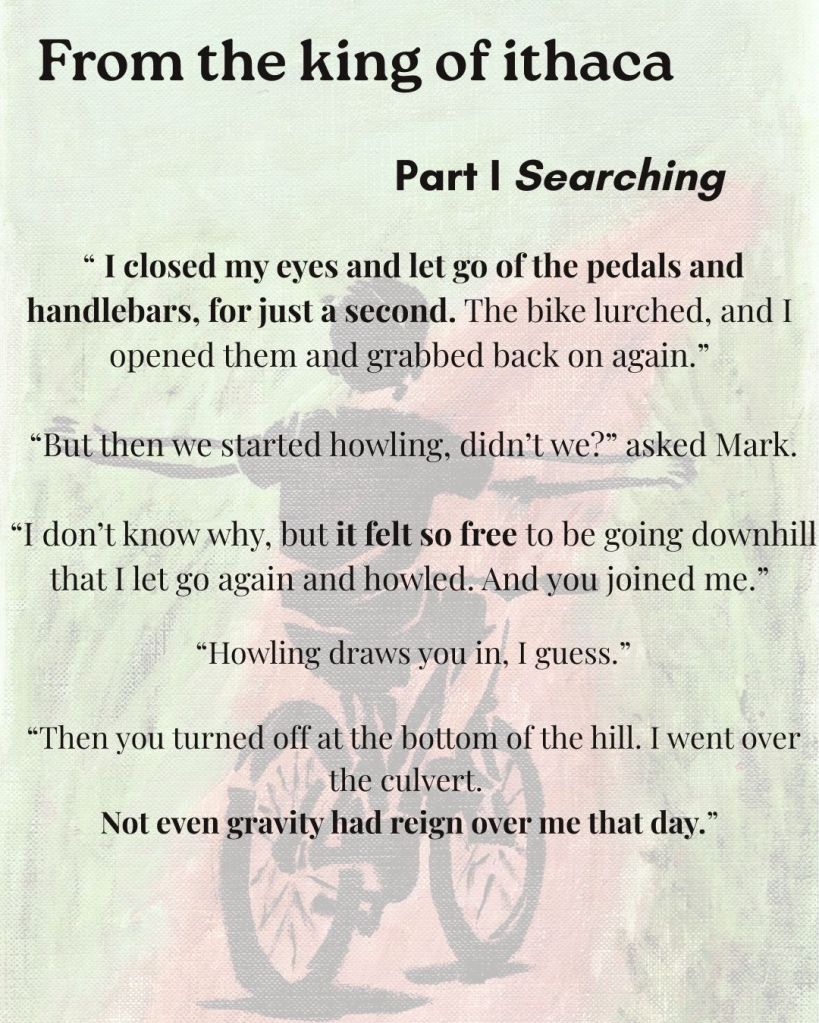 From the king of ithaca

Part I Searching

" I closed my eyes and let go of the pedals and handlebars, for just a second. The bike lurched, and I opened them and grabbed back on again."

"But then we started howling, didn't we?" asked Mark.

"I don't know why, but it felt so free to be going downhill that I let go again and howled. And you joined me."

"Howling draws you in, I guess."

"Then you turned off at the bottom of the hill. I went over the culvert.
Not even gravity had reign over me that day."